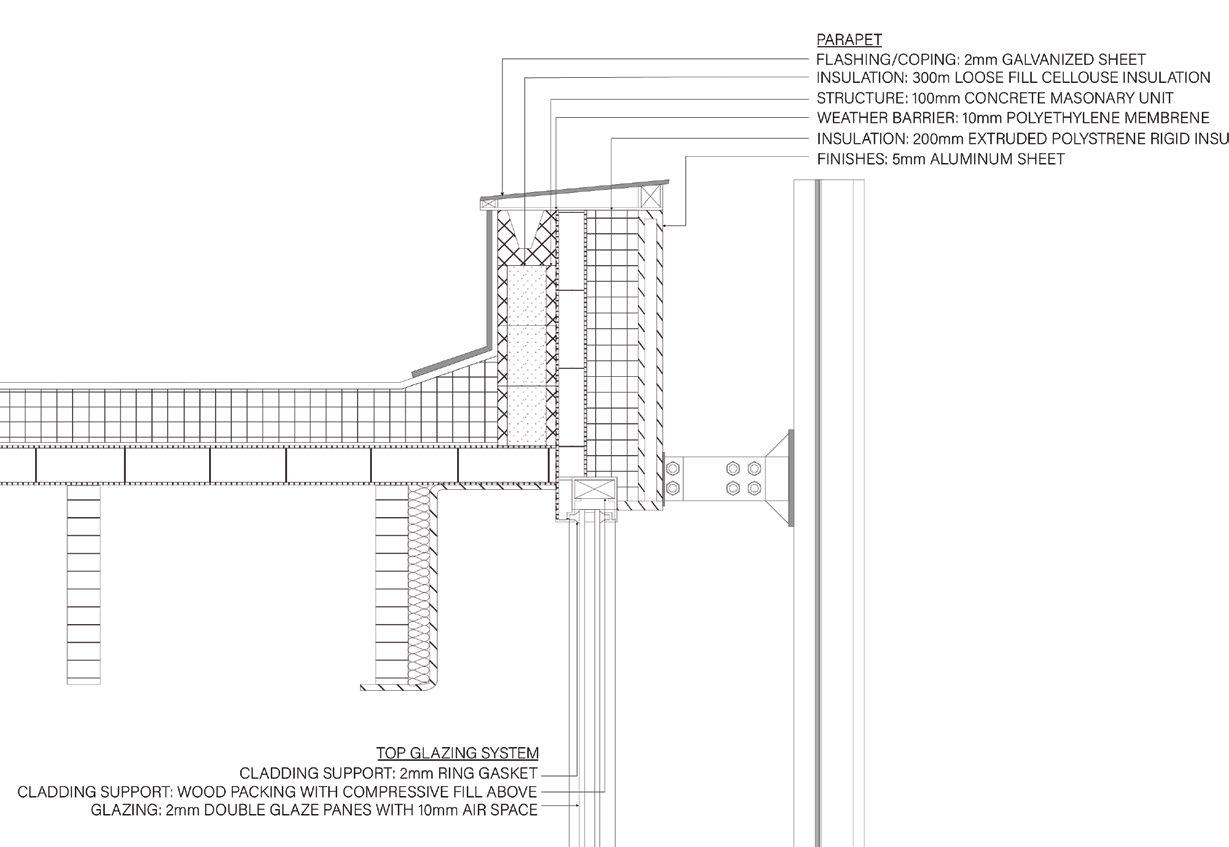 PARAPET
FLASHING/COPING: 2mm GALVANIZED SHEET
INSULATION: 300m LOOSE FILL CELLOUSE INSULATION
STRUCTURE: 100mm CONCRETE MASONARY UNIT
WEATHER BARRIER: 10mm POLYETHYLENE MEMBRENE
INSULATION: 200mm EXTRUDED POLYSTRENE RIGID INSU
FINISHES: 5mm ALUMINUM SHEET

TOP GLAZING SYSTEM
CLADDING SUPPORT: 2mm RING GASKET
CLADDING SUPPORT: WOOD PACKING WITH COMPRESSIVE FILL ABOVE
GLAZING: 2mm DOUBLE GLAZE PANES WITH 10mm AIR SPACE